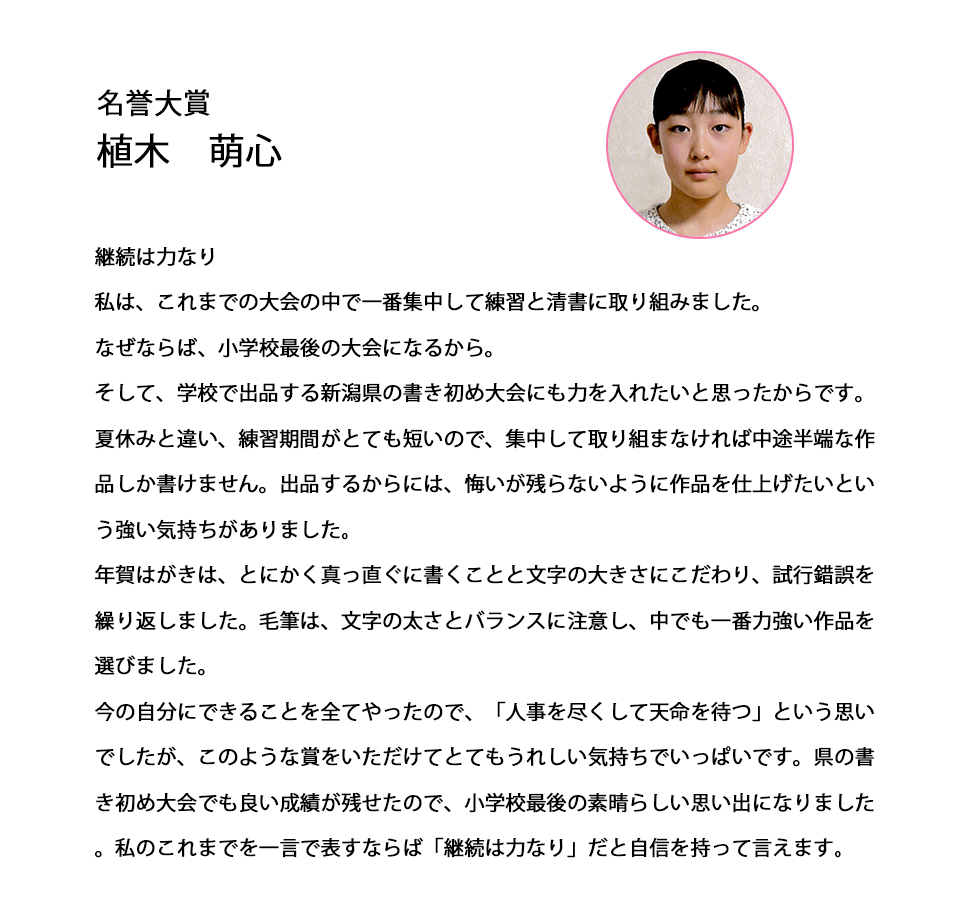 名誉大賞
植木　萌心

継続は力なり
私は、これまでの大会の中で一番集中して練習と清書に取り組みました。
なぜならば、小学校最後の大会になるから。
そして、学校で出品する新潟県の書き初め大会にも力を入れたいと思ったからです。
夏休みと違い、練習期間がとても短いので、集中して取り組まなければ中途半端な作品しか書けません。出品するからには、悔いが残らないように作品を仕上げたいという強い気持ちがありました。
年賀はがきは、とにかく真っ直ぐに書くことと文字の大きさにこだわり、試行錯誤を繰り返しました。毛筆は、文字の太さとバランスに注意し、中でも一番力強い作品を選びました。
今の自分にできることを全てやったので、「人事を尽くして天命を待つ」という思いでしたが、このような賞をいただけてとてもうれしい気持ちでいっぱいです。県の書き初め大会でも良い成績が残せたので、小学校最後の素晴らしい思い出になりました。私のこれまでを一言で表すならば「継続は力なり」だと自信を持って言えます。